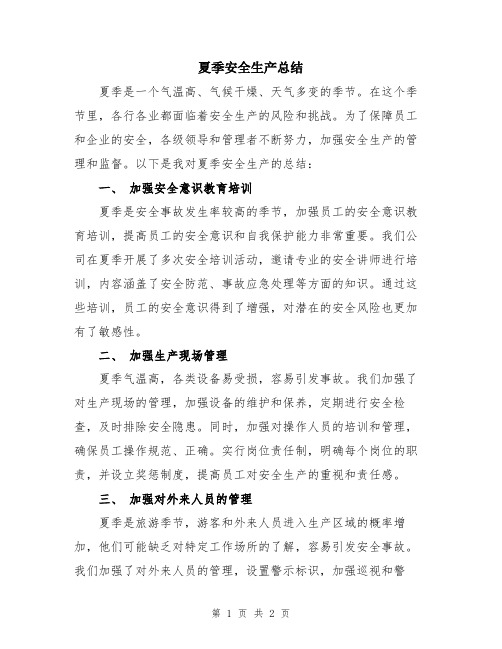 夏季安全生产总结

夏季是一个气温高、气候干燥、天气多变的季节。在这个季节里，各行各业都面临着安全生产的风险和挑战。为了保障员工和企业的安全，各级领导和管理者不断努力，加强安全生产的管理和监督。以下是我对夏季安全生产的总结：

一、 加强安全意识教育培训

夏季是安全事故发生率较高的季节，加强员工的安全意识教育培训，提高员工的安全意识和自我保护能力非常重要。我们公司在夏季开展了多次安全培训活动，邀请专业的安全讲师进行培训，内容涵盖了安全防范、事故应急处理等方面的知识。通过这些培训，员工的安全意识得到了增强，对潜在的安全风险也更加有了敏感性。

二、 加强生产现场管理

夏季气温高，各类设备易受损，容易引发事故。我们加强了对生产现场的管理，加强设备的维护和保养，定期进行安全检查，及时排除安全隐患。同时，加强对操作人员的培训和管理，确保员工操作规范、正确。实行岗位责任制，明确每个岗位的职责，并设立奖惩制度，提高员工对安全生产的重视和责任感。

三、 加强对外来人员的管理

夏季是旅游季节，游客和外来人员进入生产区域的概率增加，他们可能缺乏对特定工作场所的了解，容易引发安全事故。我们加强了对外来人员的管理，设置警示标识，加强巡视和警

第 1 页 共 2 页